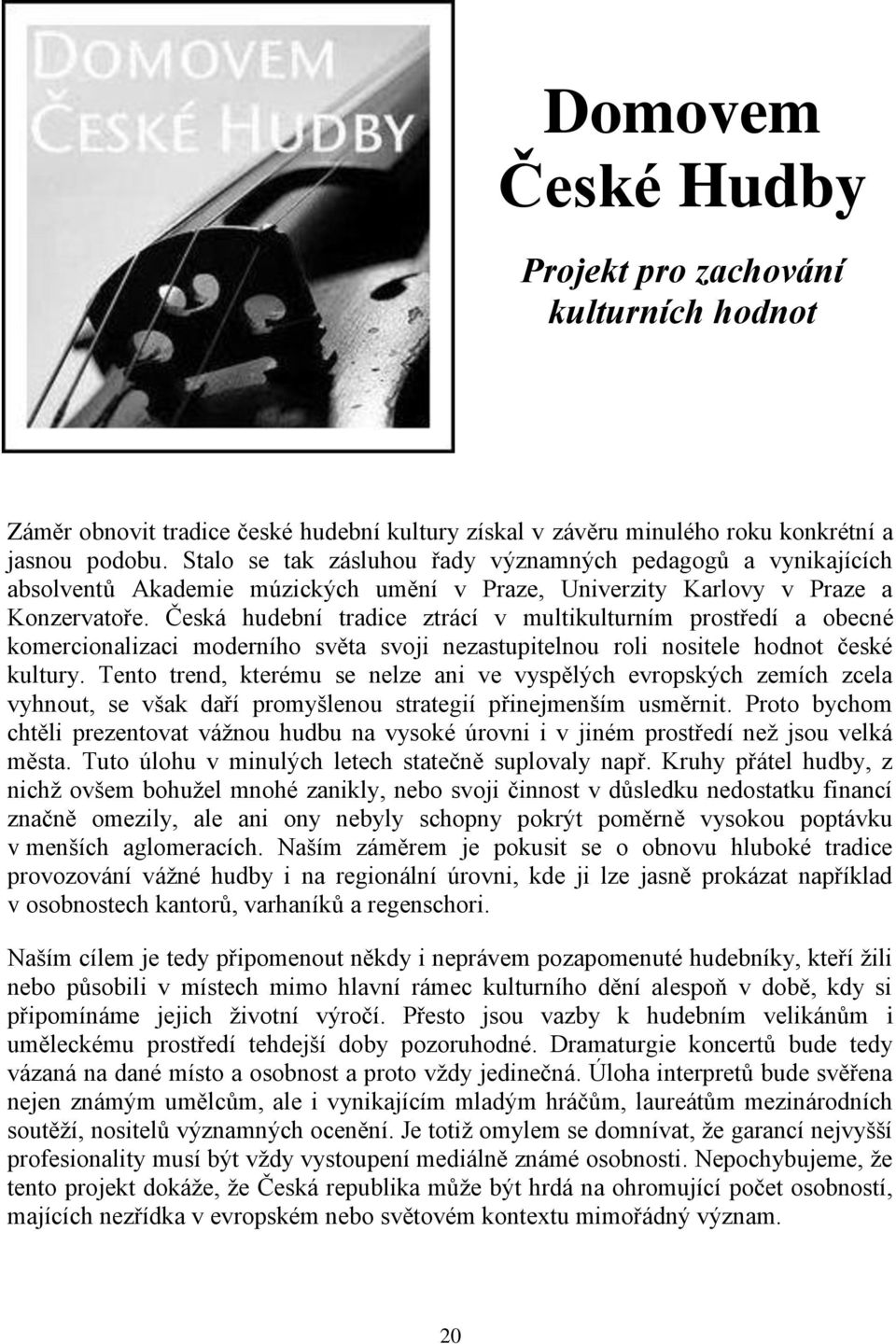 DOMOVEM ČESKÉ HUDBY

Domovem České Hudby

Projekt pro zachování kulturních hodnot

Záměr obnovit tradice české hudební kultury získal v závěru minulého roku konkrétní a jasnou podobu. Stalo se tak zásluhou řady významných pedagogů a vynikajících absolventů Akademie múzických umění v Praze, Univerzity Karlovy v Praze a Konzervatoře. Česká hudební tradice ztrácí v multikulturním prostředí a obecné komercionalizaci moderního světa svoji nezastupitelnou roli nositele hodnot české kultury. Tento trend, kterému se nelze ani ve vyspělých evropských zemích zcela vyhnout, se však daří promyšlenou strategií přinejmenším usměrnit. Proto bychom chtěli prezentovat vážnou hudbu na vysoké úrovni i v jiném prostředí než jsou velká města. Tuto úlohu v minulých letech statečně suplovaly např. Kruhy přátel hudby, z nichž ovšem bohužel mnohé zanikly, nebo svoji činnost v důsledku nedostatku financí značně omezily, ale ani ony nebyly schopny pokrýt poměrně vysokou poptávku v menších aglomeracích. Naším záměrem je pokusit se o obnovu hluboké tradice provozování vážné hudby i na regionální úrovni, kde ji lze jasně prokázat například v osobnostech kantorů, varhaníků a regenschori.

Naším cílem je tedy připomenout někdy i neprávem pozapomenuté hudebníky, kteří žili nebo působili v místech mimo hlavní rámec kulturního dění alespoň v době, kdy si připomínáme jejich životní výročí. Přesto jsou vazby k hudebním velikánům i uměleckému prostředí tehdejší doby pozoruhodné. Dramaturgie koncertů bude tedy vázaná na dané místo a osobnost a proto vždy jedinečná. Úloha interpretů bude svěřena nejen známým umělcům, ale i vynikajícím mladým hráčům, laureátům mezinárodních soutěží, nositelů významných ocenění. Je totiž omylem se domnívat, že garancí nejvyšší profesionality musí být vždy vystoupení mediálně známé osobnosti. Nepochybujeme, že tento projekt dokáže, že Česká republika může být hrdá na ohromující počet osobností, majících nezřídka v evropském nebo světovém kontextu mimořádný význam.

20